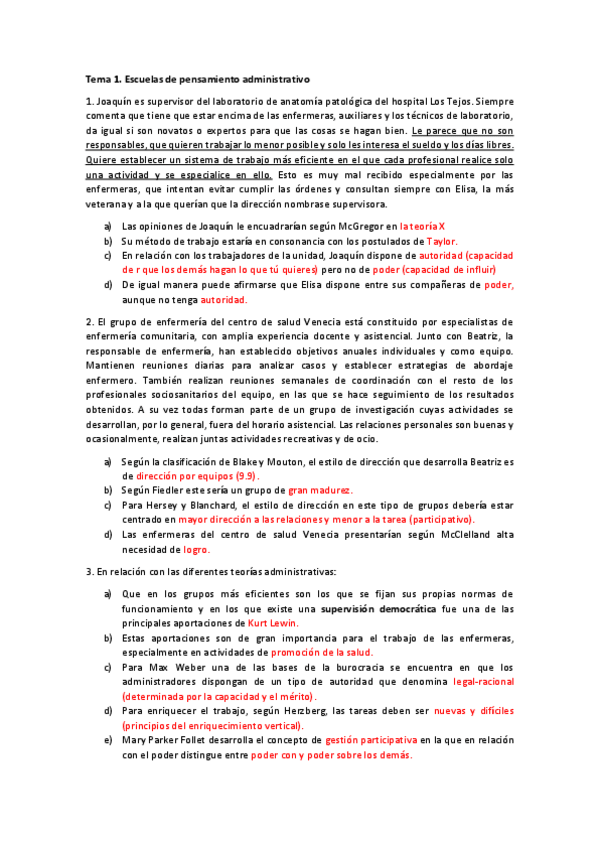 Tema 1. Escuelas de pensamiento administrativo

1. Joaquín es supervisor del laboratorio de anatomía patológica del hospital Los Tejos. Siempre comenta que tiene que estar encima de las enfermeras, auxiliares y los técnicos de laboratorio, da igual si son novatos o expertos para que las cosas se hagan bien. Le parece que no son responsables, que quieren trabajar lo menor posible y solo les interesa el sueldo y los días libres. Quiere establecer un sistema de trabajo más eficiente en el que cada profesional realice solo una actividad y se especialice en ello. Esto es muy mal recibido especialmente por las enfermeras, que intentan evitar cumplir las órdenes y consultan siempre con Elisa, la más veterana y a la que querían que la dirección nombrase supervisora.

a) Las opiniones de Joaquín le encuadrarían según McGregor en la teoría X
b) Su método de trabajo estaría en consonancia con los postulados de Taylor.
c) En relación con los trabajadores de la unidad, Joaquín dispone de autoridad (capacidad de r que los demás hagan lo que tú quieres) pero no de poder (capacidad de influir)
d) De igual manera puede afirmarse que Elisa dispone entre sus compañeras de poder, aunque no tenga autoridad.

2. El grupo de enfermería del centro de salud Venecia está constituido por especialistas de enfermería comunitaria, con amplia experiencia docente y asistencial. Junto con Beatriz, la responsable de enfermería, han establecido objetivos anuales individuales y como equipo. Mantienen reuniones diarias para analizar casos y establecer estrategias de abordaje enfermero. También realizan reuniones semanales de coordinación con el resto de los profesionales sociosanitarios del equipo, en las que se hace seguimiento de los resultados obtenidos. A su vez todas forman parte de un grupo de investigación cuyas actividades se desarrollan, por lo general, fuera del horario asistencial. Las relaciones personales son buenas y ocasionalmente, realizan juntas actividades recreativas y de ocio.

a) Según la clasificación de Blake y Mouton, el estilo de dirección que desarrolla Beatriz es de dirección por equipos (9.9).
b) Según Fiedler este sería un grupo de gran madurez.
c) Para Hersey y Blanchard, el estilo de dirección en este tipo de grupos debería estar centrado en mayor dirección a las relaciones y menor a la tarea (participativo).
d) Las enfermeras del centro de salud Venecia presentarían según McClelland alta necesidad de logro.

3. En relación con las diferentes teorías administrativas:

a) Que en los grupos más eficientes son los que se fijan sus propias normas de funcionamiento y en los que existe una supervisión democrática fue una de las principales aportaciones de Kurt Lewin.
b) Estas aportaciones son de gran importancia para el trabajo de las enfermeras, especialmente en actividades de promoción de la salud.
c) Para Max Weber una de las bases de la burocracia se encuentra en que los administradores dispongan de un tipo de autoridad que denomina legal-racional (determinada por la capacidad y el mérito).
d) Para enriquecer el trabajo, según Herzberg, las tareas deben ser nuevas y difíciles (principios del enriquecimiento vertical).
e) Mary Parker Follet desarrolla el concepto de gestión participativa en la que en relación con el poder distingue entre poder con y poder sobre los demás.